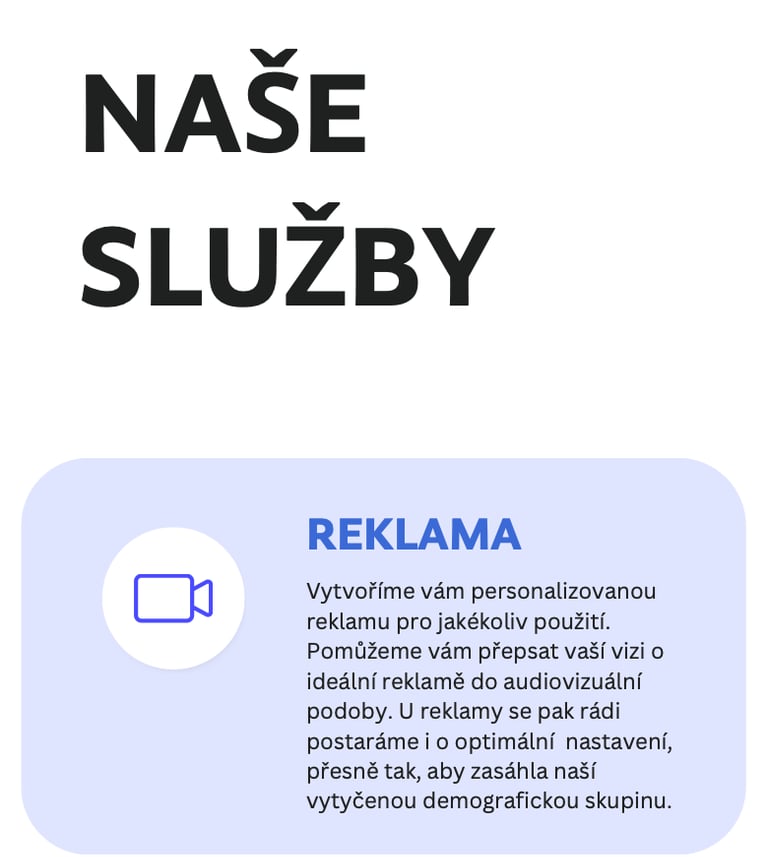 NAŠE SLUŽBY

REKLAMA

Vytvoříme vám personalizovanou reklamu pro jakékoliv použití. Pomůžeme vám přepsat vaší vizi o ideální reklamě do audiovizuální podoby. U reklamy se pak rádi postaráme i o optimální nastavení, přesně tak, aby zasáhla naší vytyčenou demografickou skupinu.